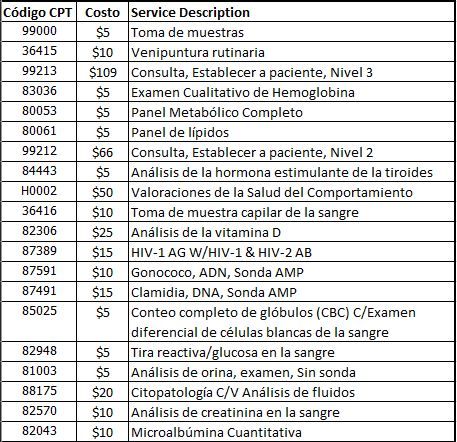 | Código CPT | Costo | Service Description |
|---|---|---|
| 99000 | \$5 | Toma de muestras |
| 36415 | \$10 | Venipuntura rutinaria |
| 99213 | \$109 | Consulta, Establecer a paciente, Nivel 3 |
| 83036 | \$5 | Examen Cualitativo de Hemoglobina |
| 80053 | \$5 | Panel Metabólico Completo |
| 80061 | \$5 | Panel de lípidos |
| 99212 | \$66 | Consulta, Establecer a paciente, Nivel 2 |
| 84443 | \$5 | Análisis de la hormona estimulante de la tiroides |
| H0002 | \$50 | Valoraciones de la Salud del Comportamiento |
| 36416 | \$10 | Toma de muestra capilar de la sangre |
| 82306 | \$25 | Análisis de la vitamina D |
| 87389 | \$15 | HIV-1 AG W/HIV-1 & HIV-2 AB |
| 87591 | \$10 | Gonococo, ADN, Sonda AMP |
| 87491 | \$15 | Clamidia, DNA, Sonda AMP |
| 85025 | \$5 | Conteo completo de glóbulos (CBC) C/Examen diferencial de células blancas de la sangre |
| 82948 | \$5 | Tira reactiva/glucosa en la sangre |
| 81003 | \$5 | Análisis de orina, examen, Sin sonda |
| 88175 | \$20 | Citopatología C/V Análisis de fluidos |
| 82570 | \$10 | Análisis de creatinina en la sangre |
| 82043 | \$10 | Microalbúmina Cuantitativa |